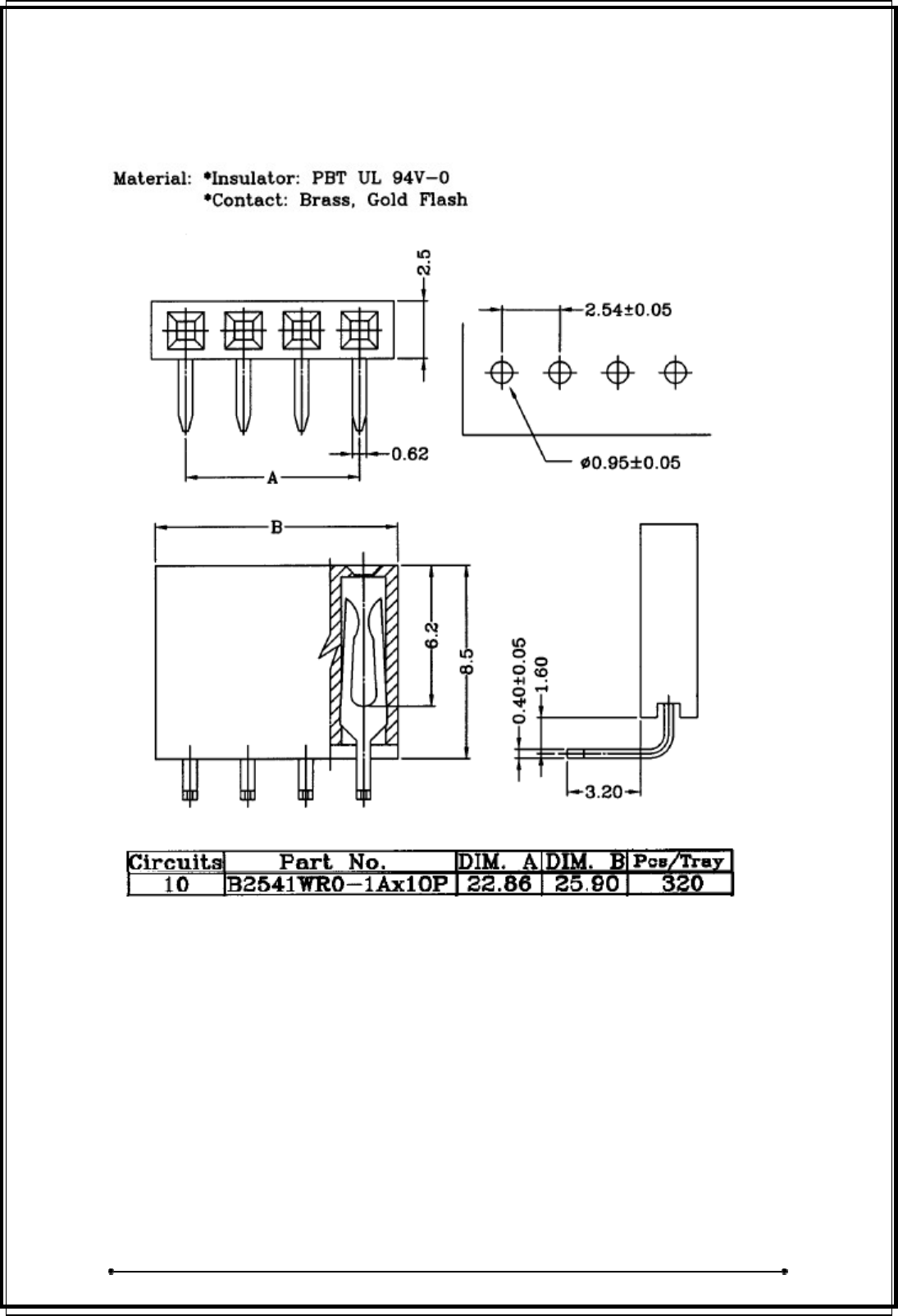 Material: *Insulator: PBT UL 94V-0
*Contact: Brass, Gold Flash

2.5

2.54±0.05

0.62

A

ø0.95±0.05

B

6.2

8.5

0.40±0.05

1.60

3.20

| Circuits | Part No. | DIM. A | DIM. B | Pcs/Tray |
|---|---|---|---|---|
| 10 | B2541WR0-1Ax10P | 22.86 | 25.90 | 320 |